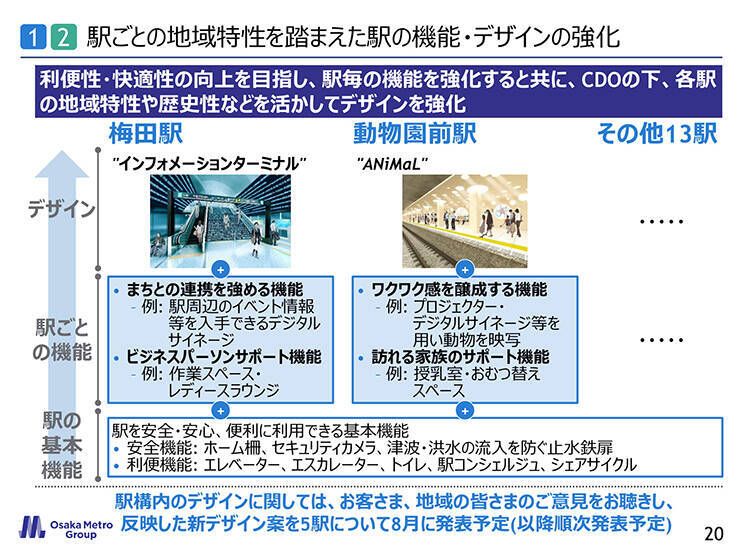 1 2 駅ごとの地域特性を踏まえた駅の機能・デザインの強化

利便性・快適性の向上を目指し、駅毎の機能を強化すると共に、CDOの下、各駅の地域特性や歴史性などを活かしてデザインを強化

梅田駅

動物園前駅

その他13駅

デザイン

"インフォメーションターミナル"

"ANiMaL"

.....

駅ごとの機能

• まちとの連携を強める機能
- 例: 駅周辺のイベント情報等を入手できるデジタルサイネージ
• ビジネスパーソンサポート機能
- 例: 作業スペース・レディースラウンジ

• ワクワク感を醸成する機能
- 例: プロジェクター・デジタルサイネージ等を用い動物を映写
• 訪れる家族のサポート機能
- 例: 授乳室・おむつ替えスペース

.....

駅の基本機能

駅を安全・安心、便利に利用できる基本機能
• 安全機能: ホーム柵、セキュリティカメラ、津波・洪水の流入を防ぐ止水鉄扉
• 利便機能: エレベーター、エスカレーター、トイレ、駅コンシェルジュ、シェアサイクル

駅構内のデザインに関しては、お客さま、地域の皆さまのご意見をお聴きし、反映した新デザイン案を5駅について8月に発表予定(以降順次発表予定)

Osaka Metro Group

20